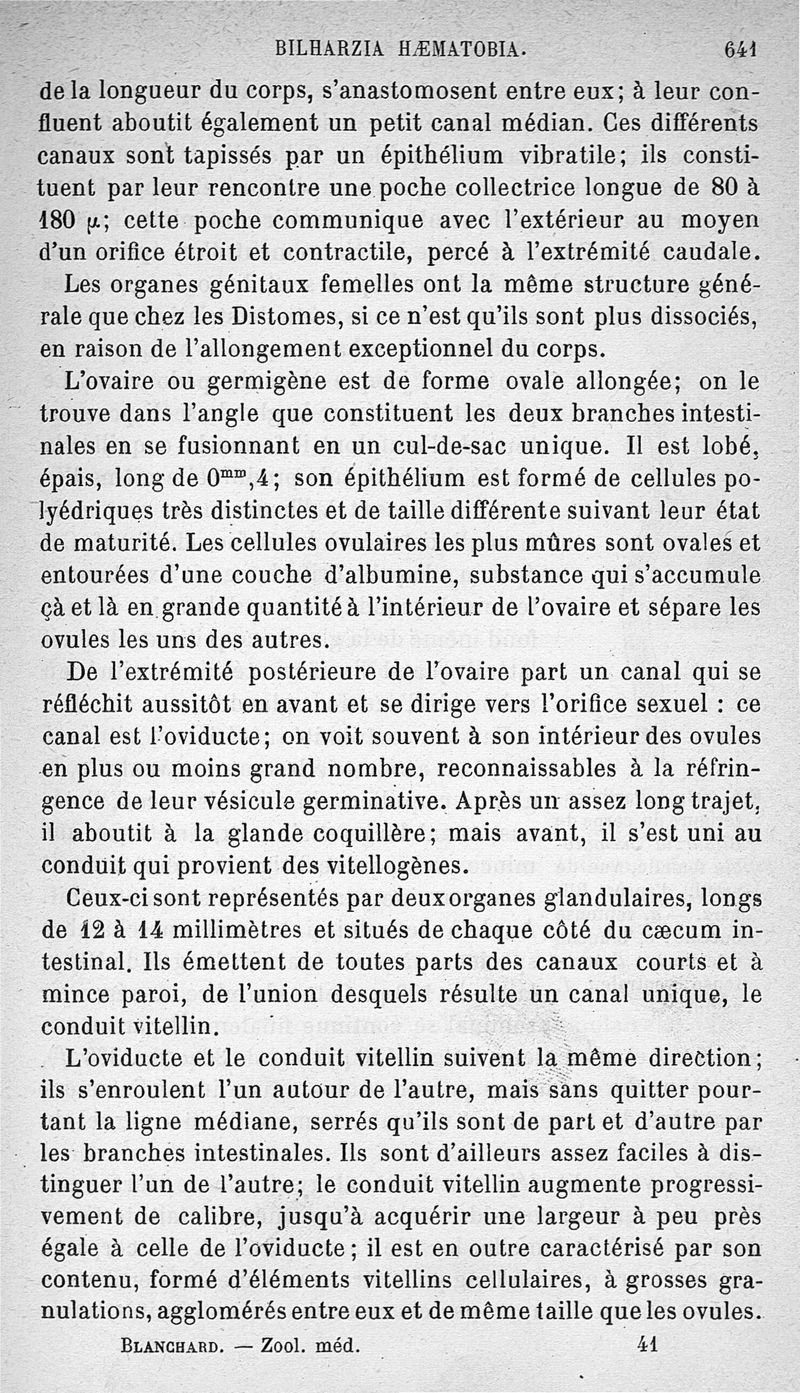 BILHARZIA HÆMATOBIA. 641

de la longueur du corps, s'anastomosent entre eux; à leur confluent aboutit également un petit canal médian. Ces différents canaux sont tapissés par un épithélium vibratile; ils constituent par leur rencontre une poche collectrice longue de 80 à 180 $\mu$; cette poche communique avec l'extérieur au moyen d'un orifice étroit et contractile, percé à l'extrémité caudale.

Les organes génitaux femelles ont la même structure générale que chez les Distomes, si ce n'est qu'ils sont plus dissociés, en raison de l'allongement exceptionnel du corps.

L'ovaire ou germigène est de forme ovale allongée; on le trouve dans l'angle que constituent les deux branches intestinales en se fusionnant en un cul-de-sac unique. Il est lobé, épais, long de $0^{mm},4$; son épithélium est formé de cellules polyédriques très distinctes et de taille différente suivant leur état de maturité. Les cellules ovulaires les plus mûres sont ovales et entourées d'une couche d'albumine, substance qui s'accumule çà et là en grande quantité à l'intérieur de l'ovaire et sépare les ovules les uns des autres.

De l'extrémité postérieure de l'ovaire part un canal qui se réfléchit aussitôt en avant et se dirige vers l'orifice sexuel : ce canal est l'oviducte; on voit souvent à son intérieur des ovules en plus ou moins grand nombre, reconnaissables à la réfringence de leur vésicule germinative. Après un assez long trajet, il aboutit à la glande coquillère; mais avant, il s'est uni au conduit qui provient des vitellogènes.

Ceux-ci sont représentés par deux organes glandulaires, longs de 12 à 14 millimètres et situés de chaque côté du cæcum intestinal. Ils émettent de toutes parts des canaux courts et à mince paroi, de l'union desquels résulte un canal unique, le conduit vitellin.

L'oviducte et le conduit vitellin suivent la même direction; ils s'enroulent l'un autour de l'autre, mais sans quitter pourtant la ligne médiane, serrés qu'ils sont de part et d'autre par les branches intestinales. Ils sont d'ailleurs assez faciles à distinguer l'un de l'autre; le conduit vitellin augmente progressivement de calibre, jusqu'à acquérir une largeur à peu près égale à celle de l'oviducte; il est en outre caractérisé par son contenu, formé d'éléments vitellins cellulaires, à grosses granulations, agglomérés entre eux et de même taille que les ovules.

BLANCHARD. — Zool. méd. 41